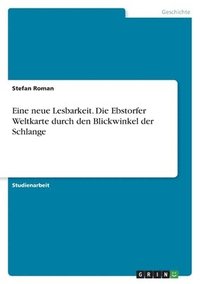 Geschichte

Stefan Roman

Eine neue Lesbarkeit. Die Ebstorfer Weltkarte durch den Blickwinkel der Schlange

Studienarbeit

GRIN